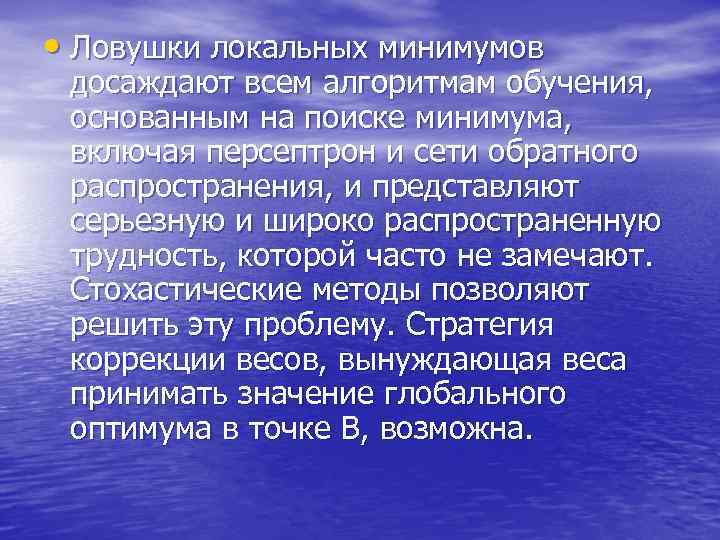 • Ловушки локальных минимумов досаждают всем алгоритмам обучения, основанным на поиске минимума, включая персептрон и сети обратного распространения, и представляют серьезную и широко распространенную трудность, которой часто не замечают. Стохастические методы позволяют решить эту проблему. Стратегия коррекции весов, вынуждающая веса принимать значение глобального оптимума в точке B, возможна.